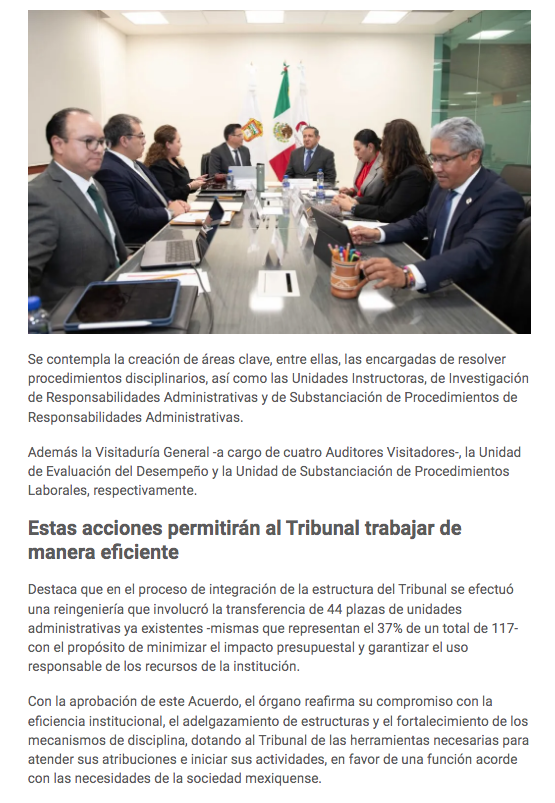 Se contempla la creación de áreas clave, entre ellas, las encargadas de resolver procedimientos disciplinarios, así como las Unidades Instructoras, de Investigación de Responsabilidades Administrativas y de Substanciación de Procedimientos de Responsabilidades Administrativas.

Además la Visitaduría General -a cargo de cuatro Auditores Visitadores-, la Unidad de Evaluación del Desempeño y la Unidad de Substanciación de Procedimientos Laborales, respectivamente.

Estas acciones permitirán al Tribunal trabajar de manera eficiente

Destaca que en el proceso de integración de la estructura del Tribunal se efectuó una reingeniería que involucró la transferencia de 44 plazas de unidades administrativas ya existentes -mismas que representan el 37% de un total de 117- con el propósito de minimizar el impacto presupuestal y garantizar el uso responsable de los recursos de la institución.

Con la aprobación de este Acuerdo, el órgano reafirma su compromiso con la eficiencia institucional, el adelgazamiento de estructuras y el fortalecimiento de los mecanismos de disciplina, dotando al Tribunal de las herramientas necesarias para atender sus atribuciones e iniciar sus actividades, en favor de una función acorde con las necesidades de la sociedad mexiquense.